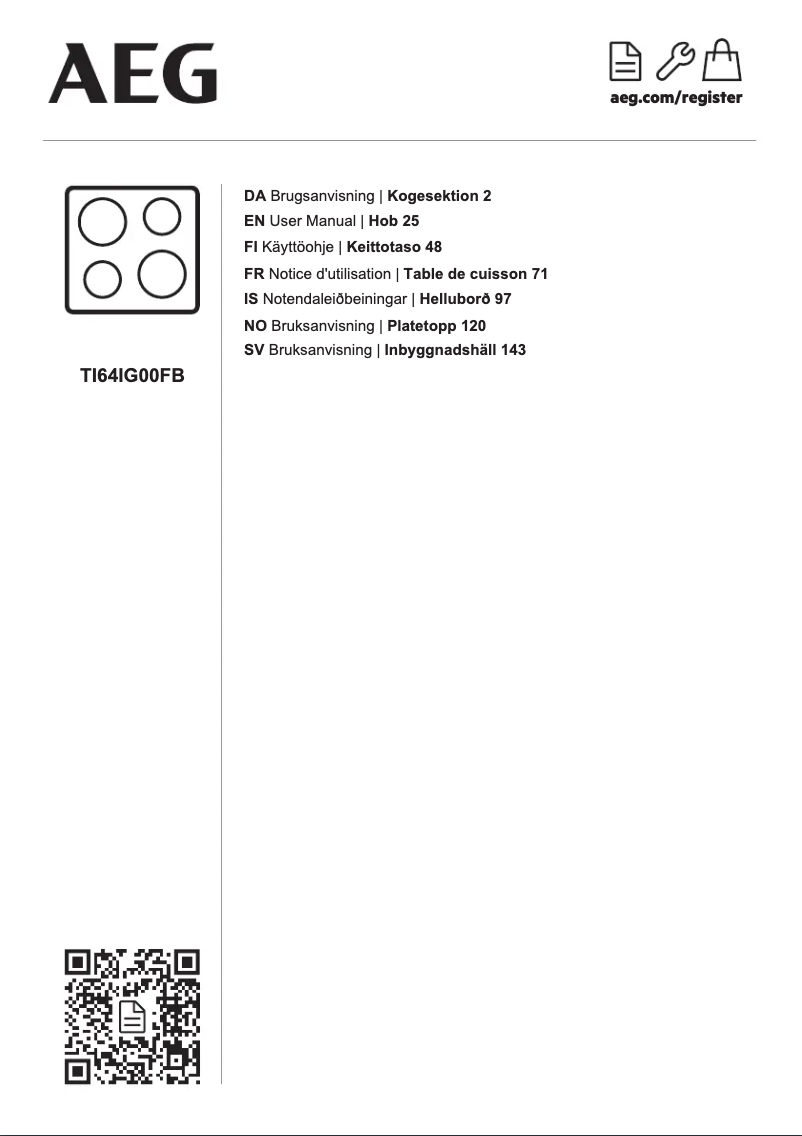 AEG

aeg.com/register

TI64IG00FB

DA Brugsanvisning | Kogesektion 2
EN User Manual | Hob 25
FI Käyttöohje | Keittotaso 48
FR Notice d'utilisation | Table de cuisson 71
IS Notendaleiðbeiningar | Helluborð 97
NO Bruksanvisning | Platetopp 120
SV Bruksanvisning | Inbyggnadshäll 143